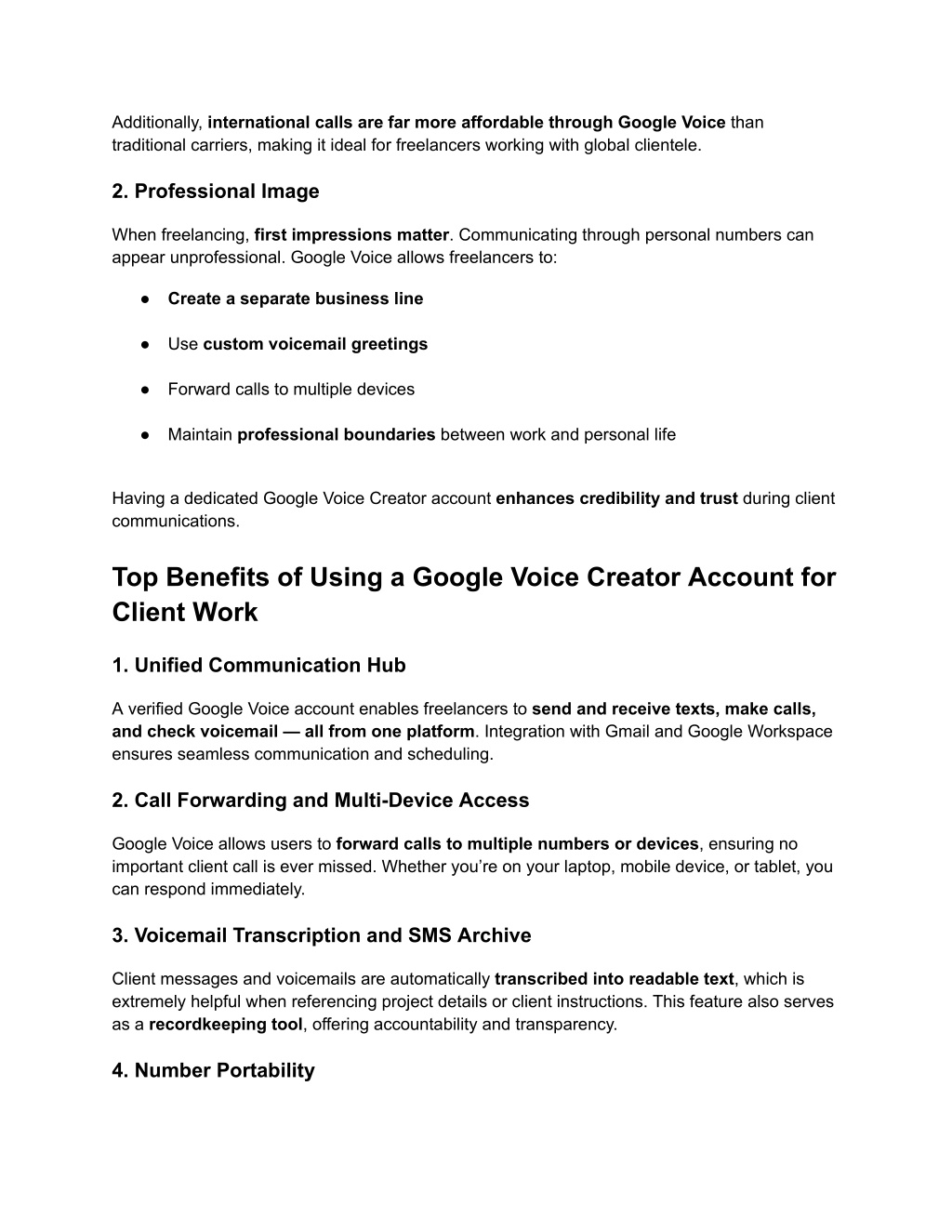 Additionally, international calls are far more affordable through Google Voice than traditional carriers, making it ideal for freelancers working with global clientele.

2. Professional Image

When freelancing, first impressions matter. Communicating through personal numbers can appear unprofessional. Google Voice allows freelancers to:

● Create a separate business line

● Use custom voicemail greetings

● Forward calls to multiple devices

● Maintain professional boundaries between work and personal life

Having a dedicated Google Voice Creator account enhances credibility and trust during client communications.

Top Benefits of Using a Google Voice Creator Account for Client Work

1. Unified Communication Hub

A verified Google Voice account enables freelancers to send and receive texts, make calls, and check voicemail — all from one platform. Integration with Gmail and Google Workspace ensures seamless communication and scheduling.

2. Call Forwarding and Multi-Device Access

Google Voice allows users to forward calls to multiple numbers or devices, ensuring no important client call is ever missed. Whether you're on your laptop, mobile device, or tablet, you can respond immediately.

3. Voicemail Transcription and SMS Archive

Client messages and voicemails are automatically transcribed into readable text, which is extremely helpful when referencing project details or client instructions. This feature also serves as a recordkeeping tool, offering accountability and transparency.

4. Number Portability